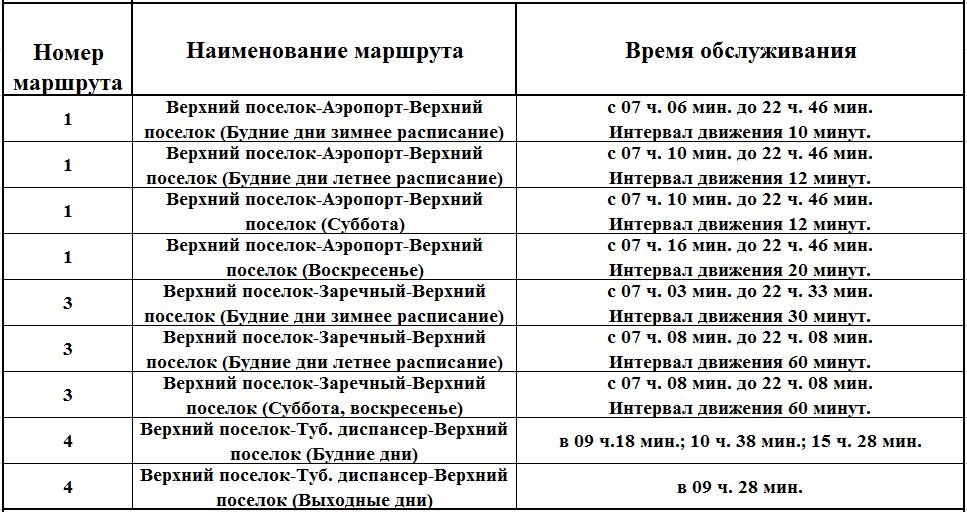 | Номер маршрута | Наименование маршрута | Время обслуживания |
|---|---|---|
| 1 | Верхний поселок-Аэропорт-Верхний поселок (Будние дни зимнее расписание) | с 07 ч. 06 мин. до 22 ч. 46 мин. Интервал движения 10 минут. |
| 1 | Верхний поселок-Аэропорт-Верхний поселок (Будние дни летнее расписание) | с 07 ч. 10 мин. до 22 ч. 46 мин. Интервал движения 12 минут. |
| 1 | Верхний поселок-Аэропорт-Верхний поселок (Суббота) | с 07 ч. 10 мин. до 22 ч. 46 мин. Интервал движения 12 минут. |
| 1 | Верхний поселок-Аэропорт-Верхний поселок (Воскресенье) | с 07 ч. 16 мин. до 22 ч. 46 мин. Интервал движения 20 минут. |
| 3 | Верхний поселок-Заречный-Верхний поселок (Будние дни зимнее расписание) | с 07 ч. 03 мин. до 22 ч. 33 мин. Интервал движения 30 минут. |
| 3 | Верхний поселок-Заречный-Верхний поселок (Будние дни летнее расписание) | с 07 ч. 08 мин. до 22 ч. 08 мин. Интервал движения 60 минут. |
| 3 | Верхний поселок-Заречный-Верхний поселок (Суббота, воскресенье) | с 07 ч. 08 мин. до 22 ч. 08 мин. Интервал движения 60 минут. |
| 4 | Верхний поселок-Туб. диспансер-Верхний поселок (Будние дни) | в 09 ч.18 мин.; 10 ч. 38 мин.; 15 ч. 28 мин. |
| 4 | Верхний поселок-Туб. диспансер-Верхний поселок (Выходные дни) | в 09 ч. 28 мин. |